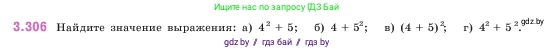 Ищите нас по запросу ГДЗ Бай

3.306 Найдите значение выражения: а) $4^2 + 5$; б) $4 + 5^2$; в) $(4 + 5)^2$; г) $4^2 + 5^2$. gdz.by

gdz.by / гдз бай / гдз by